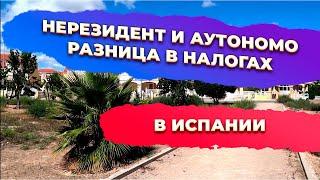 НЕРЕЗИДЕНТ И АУТОНОМО
РАЗНИЦА В НАЛОГАХ

В ИСПАНИИ